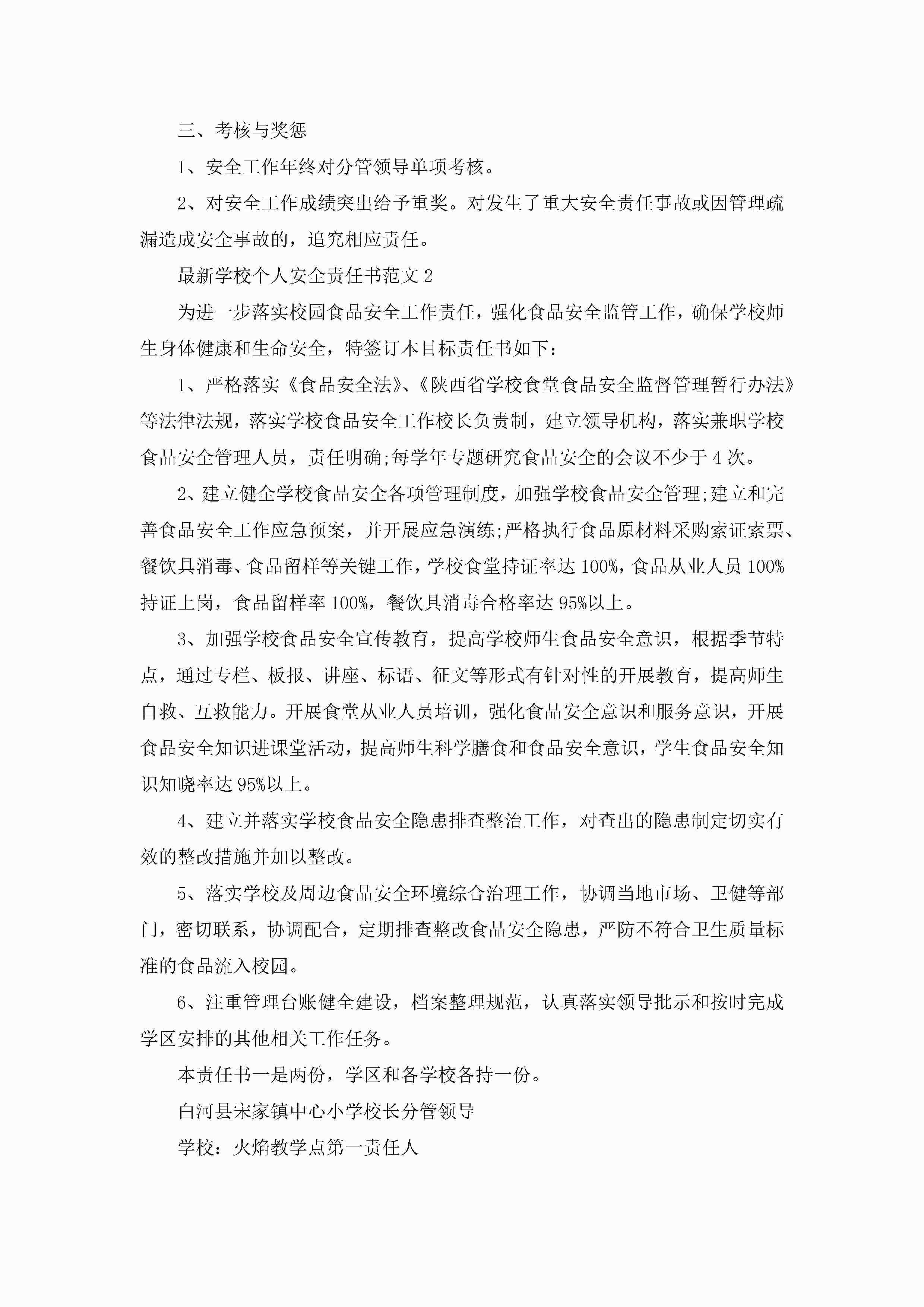 三、考核与奖惩

1、安全工作年终对分管领导单项考核。

2、对安全工作成绩突出给予重奖。对发生了重大安全责任事故或因管理疏漏造成安全事故的，追究相应责任。

最新学校个人安全责任书范文 2

为进一步落实校园食品安全工作责任，强化食品安全监管工作，确保学校师生身体健康和生命安全，特签订本目标责任书如下：

1、严格落实《食品安全法》、《陕西省学校食堂食品安全监督管理暂行办法》等法律法规，落实学校食品安全工作校长负责制，建立领导机构，落实兼职学校食品安全管理人员，责任明确;每学年专题研究食品安全的会议不少于 4 次。

2、建立健全学校食品安全各项管理制度，加强学校食品安全管理;建立和完善食品安全工作应急预案，并开展应急演练;严格执行食品原材料采购索证索票、餐饮具消毒、食品留样等关键工作，学校食堂持证率达 100%，食品从业人员 100%持证上岗，食品留样率 100%，餐饮具消毒合格率达 95%以上。

3、加强学校食品安全宣传教育，提高学校师生食品安全意识，根据季节特点，通过专栏、板报、讲座、标语、征文等形式有针对性的开展教育，提高师生自救、互救能力。开展食堂从业人员培训，强化食品安全意识和服务意识，开展食品安全知识进课堂活动，提高师生科学膳食和食品安全意识，学生食品安全知识知晓率达 95%以上。

4、建立并落实学校食品安全隐患排查整治工作，对查出的隐患制定切实有效的整改措施并加以整改。

5、落实学校及周边食品安全环境综合治理工作，协调当地市场、卫健等部门，密切联系，协调配合，定期排查整改食品安全隐患，严防不符合卫生质量标准的食品流入校园。

6、注重管理台账健全建设，档案整理规范，认真落实领导批示和按时完成学区安排的其他相关工作任务。

本责任书一是两份，学区和各学校各持一份。

白河县宋家镇中心小学校长分管领导

学校：火焰教学点第一责任人